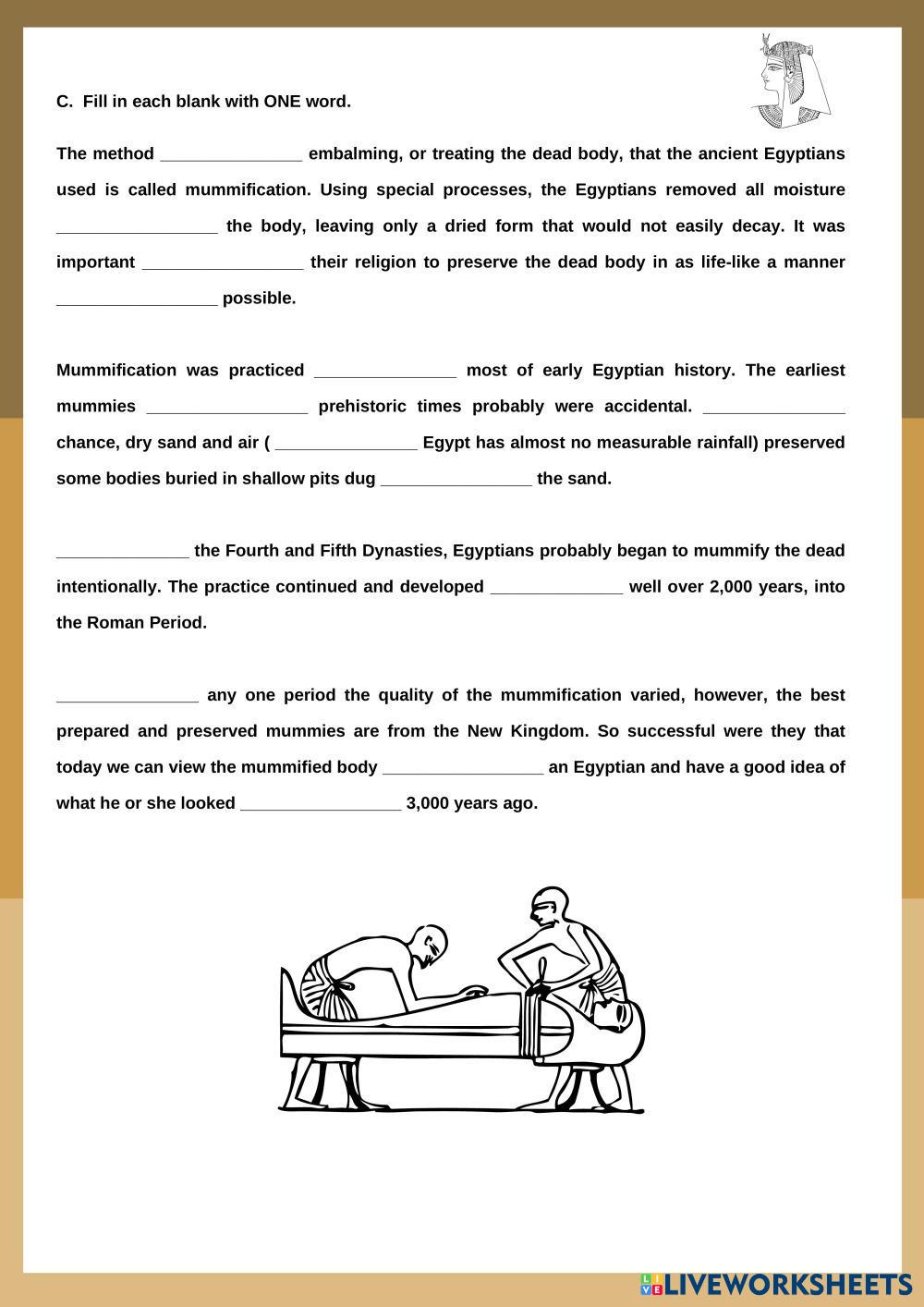 C. Fill in each blank with ONE word.

The method _______________ embalming, or treating the dead body, that the ancient Egyptians used is called mummification. Using special processes, the Egyptians removed all moisture _________________ the body, leaving only a dried form that would not easily decay. It was important _________________ their religion to preserve the dead body in as life-like a manner _________________ possible.

Mummification was practiced _______________ most of early Egyptian history. The earliest mummies _________________ prehistoric times probably were accidental. _______________ chance, dry sand and air ( _______________ Egypt has almost no measurable rainfall) preserved some bodies buried in shallow pits dug ________________ the sand.

______________ the Fourth and Fifth Dynasties, Egyptians probably began to mummify the dead intentionally. The practice continued and developed ______________ well over 2,000 years, into the Roman Period.

_______________ any one period the quality of the mummification varied, however, the best prepared and preserved mummies are from the New Kingdom. So successful were they that today we can view the mummified body _________________ an Egyptian and have a good idea of what he or she looked _________________ 3,000 years ago.

LIVEWORKSHEETS